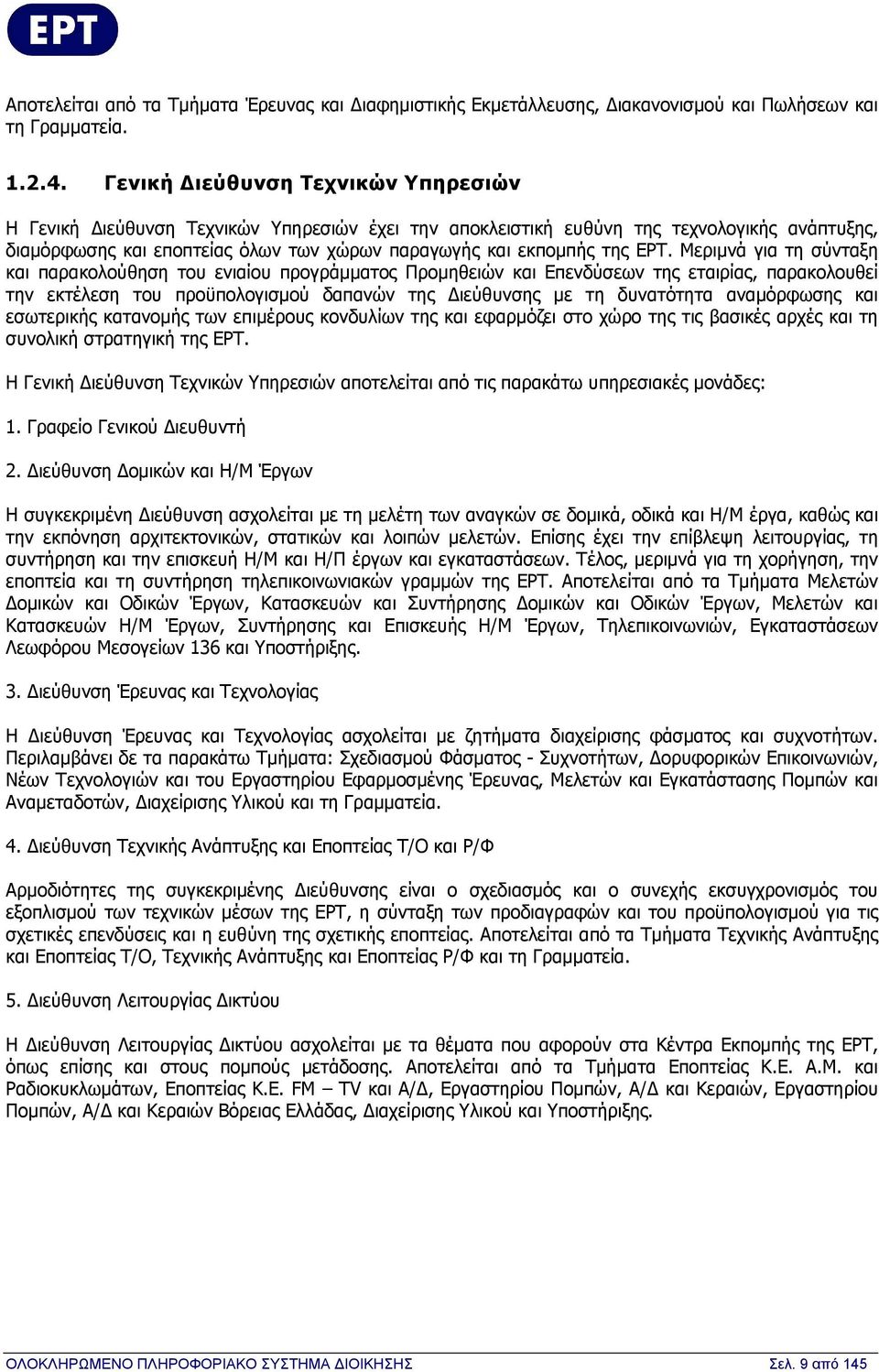 ΕΡΤ

Αποτελείται από τα Τμήματα Έρευνας και Διαφημιστικής Εκμετάλλευσης, Διακανονισμού και Πωλήσεων και τη Γραμματεία.

1.2.4. Γενική Διεύθυνση Τεχνικών Υπηρεσιών

Η Γενική Διεύθυνση Τεχνικών Υπηρεσιών έχει την αποκλειστική ευθύνη της τεχνολογικής ανάπτυξης, διαμόρφωσης και εποπτείας όλων των χώρων παραγωγής και εκπομπής της ΕΡΤ. Μεριμνά για τη σύνταξη και παρακολούθηση του ενιαίου προγράμματος Προμηθειών και Επενδύσεων της εταιρίας, παρακολουθεί την εκτέλεση του προϋπολογισμού δαπανών της Διεύθυνσης με τη δυνατότητα αναμόρφωσης και εσωτερικής κατανομής των επιμέρους κονδυλίων της και εφαρμόζει στο χώρο της τις βασικές αρχές και τη συνολική στρατηγική της ΕΡΤ.

Η Γενική Διεύθυνση Τεχνικών Υπηρεσιών αποτελείται από τις παρακάτω υπηρεσιακές μονάδες:

1. Γραφείο Γενικού Διευθυντή

2. Διεύθυνση Δομικών και Η/Μ Έργων

Η συγκεκριμένη Διεύθυνση ασχολείται με τη μελέτη των αναγκών σε δομικά, οδικά και Η/Μ έργα, καθώς και την εκπόνηση αρχιτεκτονικών, στατικών και λοιπών μελετών. Επίσης έχει την επίβλεψη λειτουργίας, τη συντήρηση και την επισκευή Η/Μ και Η/Π έργων και εγκαταστάσεων. Τέλος, μεριμνά για τη χορήγηση, την εποπτεία και τη συντήρηση τηλεπικοινωνιακών γραμμών της ΕΡΤ. Αποτελείται από τα Τμήματα Μελετών Δομικών και Οδικών Έργων, Κατασκευών και Συντήρησης Δομικών και Οδικών Έργων, Μελετών και Κατασκευών Η/Μ Έργων, Συντήρησης και Επισκευής Η/Μ Έργων, Τηλεπικοινωνιών, Εγκαταστάσεων Λεωφόρου Μεσογείων 136 και Υποστήριξης.

3. Διεύθυνση Έρευνας και Τεχνολογίας

Η Διεύθυνση Έρευνας και Τεχνολογίας ασχολείται με ζητήματα διαχείρισης φάσματος και συχνοτήτων. Περιλαμβάνει δε τα παρακάτω Τμήματα: Σχεδιασμού Φάσματος - Συχνοτήτων, Δορυφορικών Επικοινωνιών, Νέων Τεχνολογιών και του Εργαστηρίου Εφαρμοσμένης Έρευνας, Μελετών και Εγκατάστασης Πομπών και Αναμεταδοτών, Διαχείρισης Υλικού και τη Γραμματεία.

4. Διεύθυνση Τεχνικής Ανάπτυξης και Εποπτείας Τ/Ο και Ρ/Φ

Αρμοδιότητες της συγκεκριμένης Διεύθυνσης είναι ο σχεδιασμός και ο συνεχής εκσυγχρονισμός του εξοπλισμού των τεχνικών μέσων της ΕΡΤ, η σύνταξη των προδιαγραφών και του προϋπολογισμού για τις σχετικές επενδύσεις και η ευθύνη της σχετικής εποπτείας. Αποτελείται από τα Τμήματα Τεχνικής Ανάπτυξης και Εποπτείας Τ/Ο, Τεχνικής Ανάπτυξης και Εποπτείας Ρ/Φ και τη Γραμματεία.

5. Διεύθυνση Λειτουργίας Δικτύου

Η Διεύθυνση Λειτουργίας Δικτύου ασχολείται με τα θέματα που αφορούν στα Κέντρα Εκπομπής της ΕΡΤ, όπως επίσης και στους πομπούς μετάδοσης. Αποτελείται από τα Τμήματα Εποπτείας Κ.Ε. Α.Μ. και Ραδιοκυκλωμάτων, Εποπτείας Κ.Ε. FM – TV και Α/Δ, Εργαστηρίου Πομπών, Α/Δ και Κεραιών, Εργαστηρίου Πομπών, Α/Δ και Κεραιών Βόρειας Ελλάδας, Διαχείρισης Υλικού και Υποστήριξης.

ΟΛΟΚΛΗΡΩΜΕΝΟ ΠΛΗΡΟΦΟΡΙΑΚΟ ΣΥΣΤΗΜΑ ΔΙΟΙΚΗΣΗΣ Σελ. 9 από 145